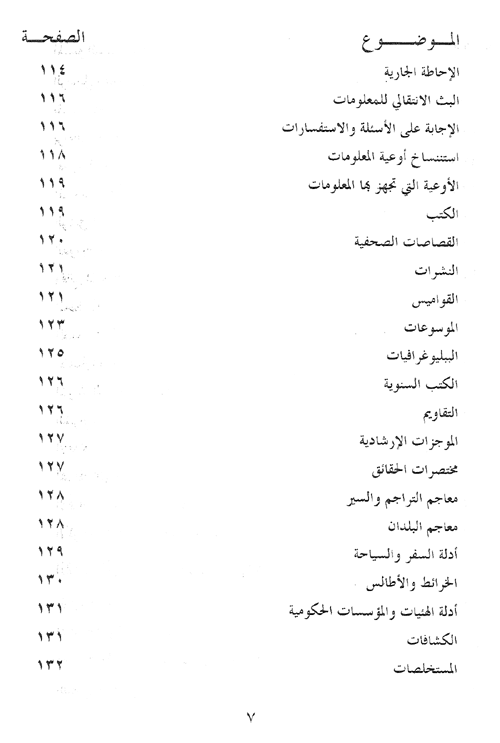 | الموضوع | الصفحة |
|---|---|
| الإحاطة الجارية | ١١٤ |
| البث الانتقائي للمعلومات | ١١٦ |
| الإجابة على الأسئلة والاستفسارات | ١١٦ |
| استنساخ أوعية المعلومات | ١١٨ |
| الأوعية التي تجهز بها المعلومات | ١١٩ |
| الكتب | ١١٩ |
| القصاصات الصحفية | ١٢٠ |
| النشرات | ١٢١ |
| القواميس | ١٢١ |
| الموسوعات | ١٢٣ |
| الببليوغرافيات | ١٢٥ |
| الكتب السنوية | ١٢٦ |
| التقاويم | ١٢٦ |
| الموجزات الإرشادية | ١٢٧ |
| مختصرات الحقائق | ١٢٧ |
| معاجم التراجم والسير | ١٢٨ |
| معاجم البلدان | ١٢٨ |
| أدلة السفر والسياحة | ١٢٩ |
| الخرائط والأطالس | ١٣٠ |
| أدلة الهيئات والمؤسسات الحكومية | ١٣١ |
| الكشافات | ١٣١ |
| المستخلصات | ١٣٢ |

٧